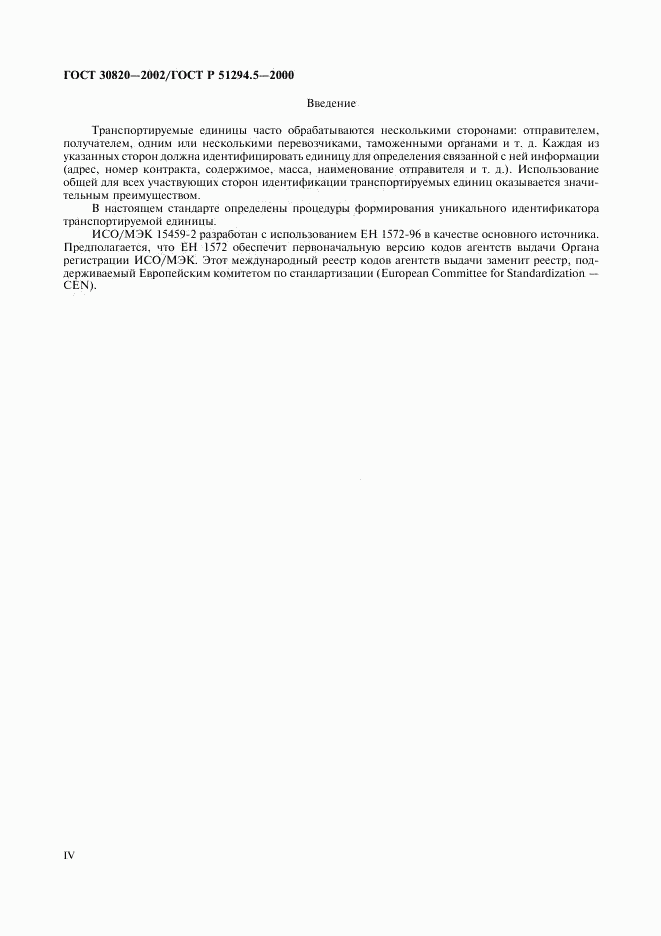 ГОСТ 30820—2002/ГОСТ Р 51294.5—2000

Введение

Транспортируемые единицы часто обрабатываются несколькими сторонами: отправителем, получателем, одним или несколькими перевозчиками, таможенными органами и т. д. Каждая из указанных сторон должна идентифицировать единицу для определения связанной с ней информации (адрес, номер контракта, содержимое, масса, наименование отправителя и т. д.). Использование общей для всех участвующих сторон идентификации транспортируемых единиц оказывается значительным преимуществом.

В настоящем стандарте определены процедуры формирования уникального идентификатора транспортируемой единицы.

ИСО/МЭК 15459-2 разработан с использованием ЕН 1572-96 в качестве основного источника. Предполагается, что ЕН 1572 обеспечит первоначальную версию кодов агентств выдачи Органа регистрации ИСО/МЭК. Этот международный реестр кодов агентств выдачи заменит реестр, поддерживаемый Европейским комитетом по стандартизации (European Committee for Standardization — CEN).

IV